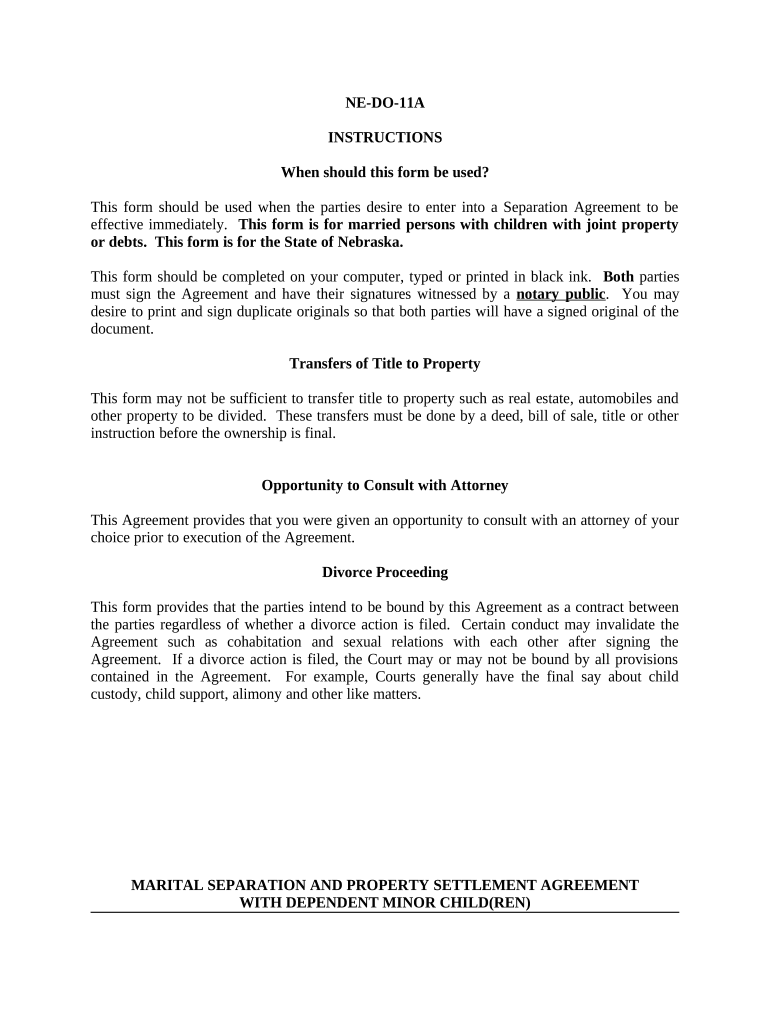 NE-DO-11A

INSTRUCTIONS

When should this form be used?

This form should be used when the parties desire to enter into a Separation Agreement to be effective immediately. This form is for married persons with children with joint property or debts. This form is for the State of Nebraska.

This form should be completed on your computer, typed or printed in black ink. Both parties must sign the Agreement and have their signatures witnessed by a notary public. You may desire to print and sign duplicate originals so that both parties will have a signed original of the document.

Transfers of Title to Property

This form may not be sufficient to transfer title to property such as real estate, automobiles and other property to be divided. These transfers must be done by a deed, bill of sale, title or other instruction before the ownership is final.

Opportunity to Consult with Attorney

This Agreement provides that you were given an opportunity to consult with an attorney of your choice prior to execution of the Agreement.

Divorce Proceeding

This form provides that the parties intend to be bound by this Agreement as a contract between the parties regardless of whether a divorce action is filed. Certain conduct may invalidate the Agreement such as cohabitation and sexual relations with each other after signing the Agreement. If a divorce action is filed, the Court may or may not be bound by all provisions contained in the Agreement. For example, Courts generally have the final say about child custody, child support, alimony and other like matters.

MARITAL SEPARATION AND PROPERTY SETTLEMENT AGREEMENT WITH DEPENDENT MINOR CHILD(REN)